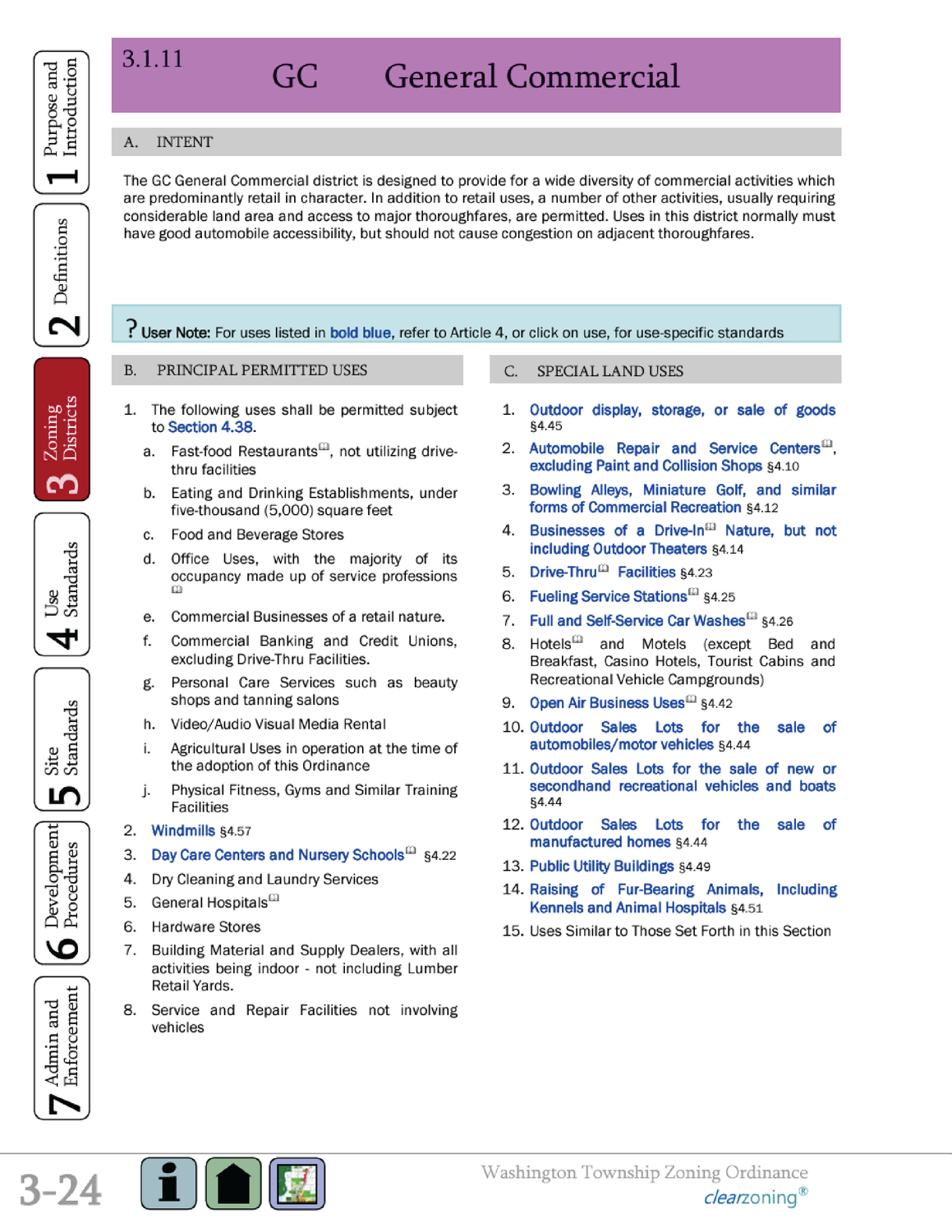 1 Purpose and Introduction

2 Definitions

3 Zoning Districts

4 Use Standards

5 Site Standards

6 Development Procedures

7 Admin and Enforcement

3.1.11 GC General Commercial

A. INTENT

The GC General Commercial district is designed to provide for a wide diversity of commercial activities which are predominantly retail in character. In addition to retail uses, a number of other activities, usually requiring considerable land area and access to major thoroughfares, are permitted. Uses in this district normally must have good automobile accessibility, but should not cause congestion on adjacent thoroughfares.

? User Note: For uses listed in bold blue, refer to Article 4, or click on use, for use-specific standards

B. PRINCIPAL PERMITTED USES

1. The following uses shall be permitted subject to Section 4.38.
a. Fast-food Restaurants, not utilizing drive-thru facilities
b. Eating and Drinking Establishments, under five-thousand (5,000) square feet
c. Food and Beverage Stores
d. Office Uses, with the majority of its occupancy made up of service professions
e. Commercial Businesses of a retail nature.
f. Commercial Banking and Credit Unions, excluding Drive-Thru Facilities.
g. Personal Care Services such as beauty shops and tanning salons
h. Video/Audio Visual Media Rental
i. Agricultural Uses in operation at the time of the adoption of this Ordinance
j. Physical Fitness, Gyms and Similar Training Facilities
2. Windmills §4.57
3. Day Care Centers and Nursery Schools §4.22
4. Dry Cleaning and Laundry Services
5. General Hospitals
6. Hardware Stores
7. Building Material and Supply Dealers, with all activities being indoor - not including Lumber Retail Yards.
8. Service and Repair Facilities not involving vehicles

C. SPECIAL LAND USES

1. Outdoor display, storage, or sale of goods §4.45
2. Automobile Repair and Service Centers, excluding Paint and Collision Shops §4.10
3. Bowling Alleys, Miniature Golf, and similar forms of Commercial Recreation §4.12
4. Businesses of a Drive-In Nature, but not including Outdoor Theaters §4.14
5. Drive-Thru Facilities §4.23
6. Fueling Service Stations §4.25
7. Full and Self-Service Car Washes §4.26
8. Hotels and Motels (except Bed and Breakfast, Casino Hotels, Tourist Cabins and Recreational Vehicle Campgrounds)
9. Open Air Business Uses §4.42
10. Outdoor Sales Lots for the sale of automobiles/motor vehicles §4.44
11. Outdoor Sales Lots for the sale of new or secondhand recreational vehicles and boats §4.44
12. Outdoor Sales Lots for the sale of manufactured homes §4.44
13. Public Utility Buildings §4.49
14. Raising of Fur-Bearing Animals, Including Kennels and Animal Hospitals §4.51
15. Uses Similar to Those Set Forth in this Section

3-24

Washington Township Zoning Ordinance
clearzoning®